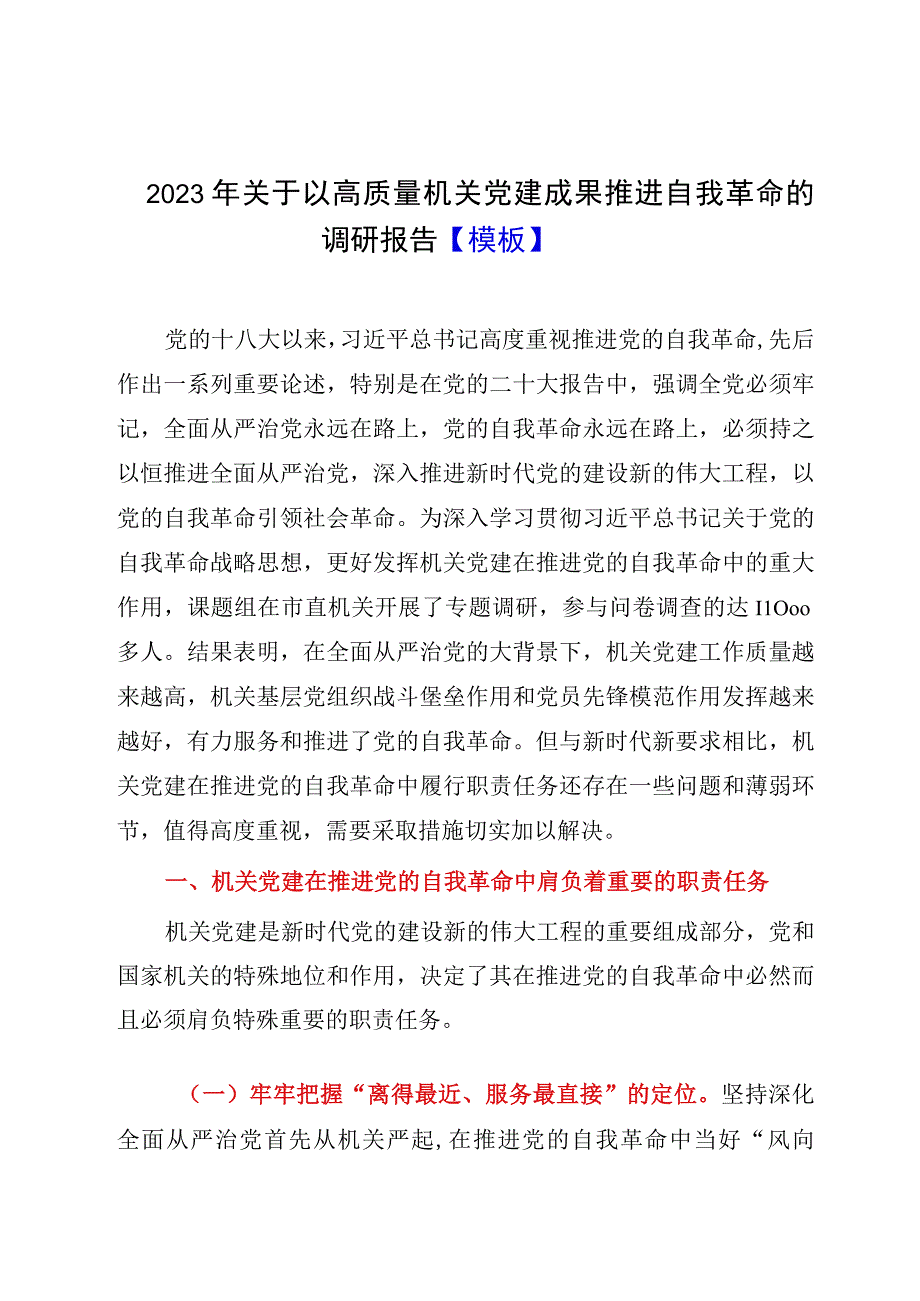 2023年关于以高质量机关党建成果推进自我革命的调研报告【模板】

党的十八大以来，习近平总书记高度重视推进党的自我革命，先后作出一系列重要论述，特别是在党的二十大报告中，强调全党必须牢记，全面从严治党永远在路上，党的自我革命永远在路上，必须持之以恒推进全面从严治党，深入推进新时代党的建设新的伟大工程，以党的自我革命引领社会革命。为深入学习贯彻习近平总书记关于党的自我革命战略思想，更好发挥机关党建在推进党的自我革命中的重大作用，课题组在市直机关开展了专题调研，参与问卷调查的达I1Ooo多人。结果表明，在全面从严治党的大背景下，机关党建工作质量越来越高，机关基层党组织战斗堡垒作用和党员先锋模范作用发挥越来越好，有力服务和推进了党的自我革命。但与新时代新要求相比，机关党建在推进党的自我革命中履行职责任务还存在一些问题和薄弱环节，值得高度重视，需要采取措施切实加以解决。

一、机关党建在推进党的自我革命中肩负着重要的职责任务

机关党建是新时代党的建设新的伟大工程的重要组成部分，党和国家机关的特殊地位和作用，决定了其在推进党的自我革命中必然而且必须肩负特殊重要的职责任务。

（一）牢牢把握“离得最近、服务最直接”的定位。坚持深化全面从严治党首先从机关严起，在推进党的自我革命中当好“风向